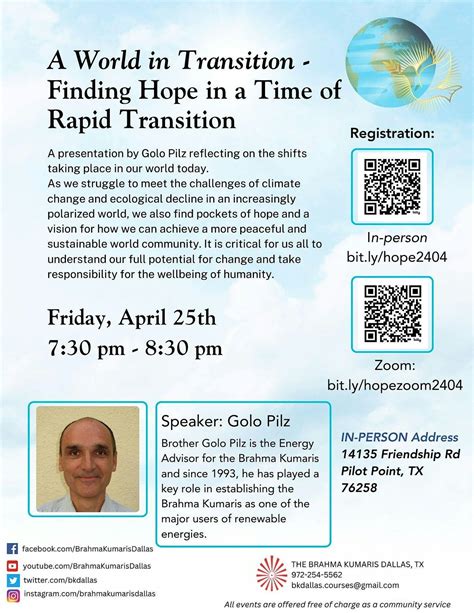 A World in Transition - Finding Hope in a Time of Rapid Transition

A presentation by Golo Pilz reflecting on the shifts taking place in our world today.
As we struggle to meet the challenges of climate change and ecological decline in an increasingly polarized world, we also find pockets of hope and a vision for how we can achieve a more peaceful and sustainable world community. It is critical for us all to understand our full potential for change and take responsibility for the wellbeing of humanity.

Friday, April 25th
7:30 pm - 8:30 pm

Registration:

In-person
bit.ly/hope2404

Zoom:
bit.ly/hopezoom2404

Speaker: Golo Pilz
Brother Golo Pilz is the Energy Advisor for the Brahma Kumaris and since 1993, he has played a key role in establishing the Brahma Kumaris as one of the major users of renewable energies.

IN-PERSON Address
14135 Friendship Rd
Pilot Point, TX
76258

facebook.com/BrahmaKumarisDallas
youtube.com/BrahmaKumarisDallas
twitter.com/bkdallas
instagram.com/brahmakumarisdallas

THE BRAHMA KUMARIS DALLAS, TX
972-254-5562
bkdallas.courses@gmail.com

All events are offered free of charge as a community service